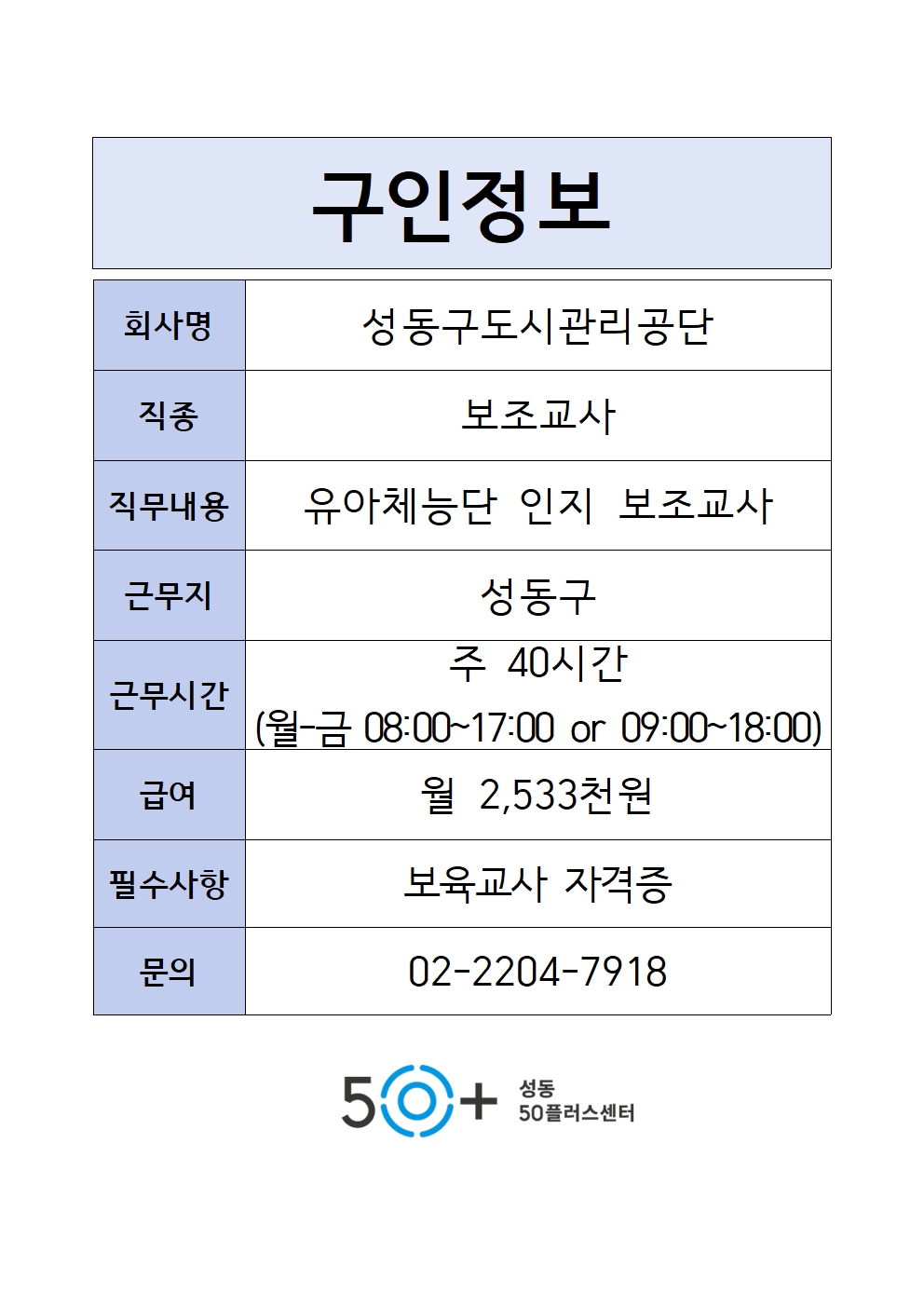 구인정보

| 회사명 | 성동구도시관리공단 |
|---|---|
| 직종 | 보조교사 |
| 직무내용 | 유아체능단 인지 보조교사 |
| 근무지 | 성동구 |
| 근무시간 | 주 40시간 (월-금 08:00~17:00 or 09:00~18:00) |
| 급여 | 월 2,533천원 |
| 필수사항 | 보육교사 자격증 |
| 문의 | 02-2204-7918 |

50+ 성동 50플러스센터